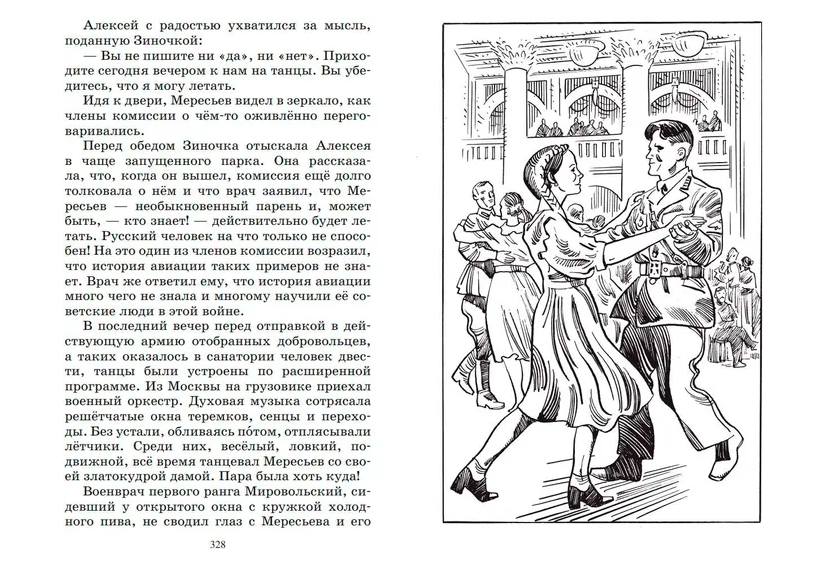 Алексей с радостью ухватился за мысль, поданную Зиночкой:

— Вы не пишите ни «да», ни «нет». Приходите сегодня вечером к нам на танцы. Вы убедитесь, что я могу летать.

Идя к двери, Мересьев видел в зеркало, как члены комиссии о чём-то оживлённо переговаривались.

Перед обедом Зиночка отыскала Алексея в чаще запущенного парка. Она рассказала, что, когда он вышел, комиссия ещё долго толковала о нём и что врач заявил, что Мересьев — необыкновенный парень и, может быть, — кто знает! — действительно будет летать. Русский человек на что только не способен! На это один из членов комиссии возразил, что история авиации таких примеров не знает. Врач же ответил ему, что история авиации много чего не знала и многому научили её советские люди в этой войне.

В последний вечер перед отправкой в действующую армию отобранных добровольцев, а таких оказалось в санатории человек двести, танцы были устроены по расширенной программе. Из Москвы на грузовике приехал военный оркестр. Духовая музыка сотрясала решётчатые окна теремков, сенцы и переходы. Без устали, обливаясь потом, отплясывали лётчики. Среди них, весёлый, ловкий, подвижной, всё время танцевал Мересьев со своей златокудрой дамой. Пара была хоть куда!

Военврач первого ранга Мировольский, сидевший у открытого окна с кружкой холодного пива, не сводил глаз с Мересьева и его

328